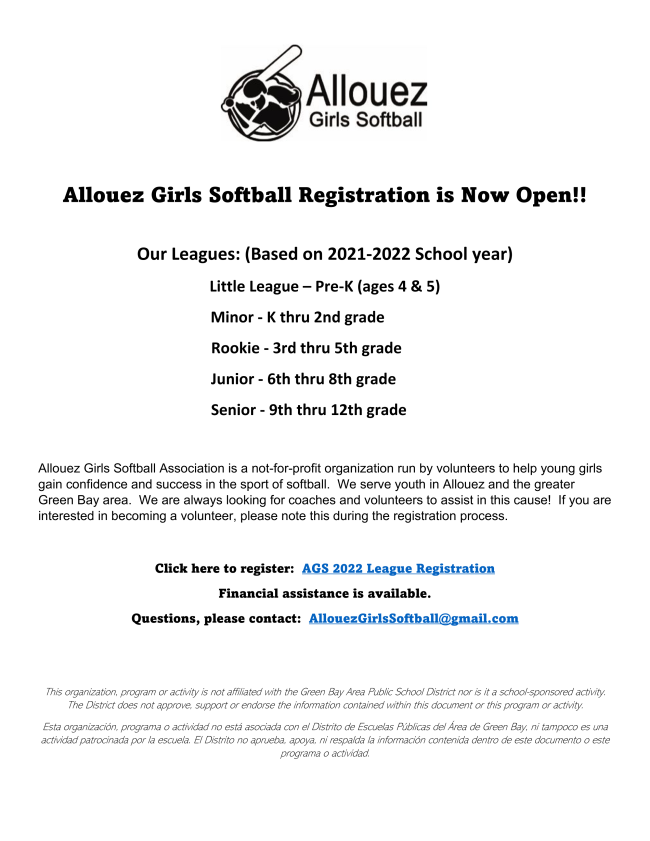 Allouez
Girls Softball

Allouez Girls Softball Registration is Now Open!!

Our Leagues: (Based on 2021-2022 School year)

Little League – Pre-K (ages 4 & 5)

Minor - K thru 2nd grade

Rookie - 3rd thru 5th grade

Junior - 6th thru 8th grade

Senior - 9th thru 12th grade

Allouez Girls Softball Association is a not-for-profit organization run by volunteers to help young girls gain confidence and success in the sport of softball. We serve youth in Allouez and the greater Green Bay area. We are always looking for coaches and volunteers to assist in this cause! If you are interested in becoming a volunteer, please note this during the registration process.

Click here to register: AGS 2022 League Registration

Financial assistance is available.

Questions, please contact: AllouezGirlsSoftball@gmail.com

This organization, program or activity is not affiliated with the Green Bay Area Public School District nor is it a school-sponsored activity. The District does not approve, support or endorse the information contained within this document or this program or activity.

Esta organización, programa o actividad no está asociada con el Distrito de Escuelas Públicas del Área de Green Bay, ni tampoco es una actividad patrocinada por la escuela. El Distrito no aprueba, apoya, ni respalda la información contenida dentro de este documento o este programa o actividad.